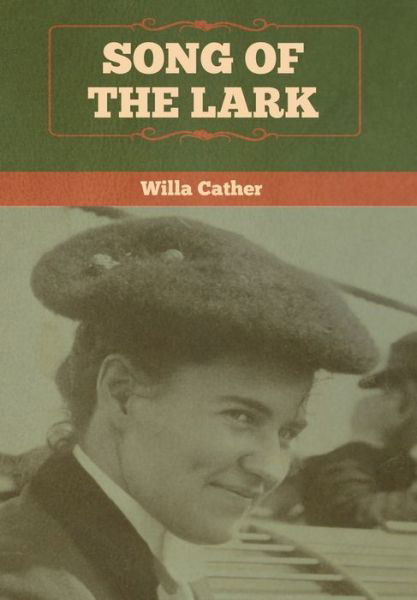 SONG OF THE LARK

Willa Cather